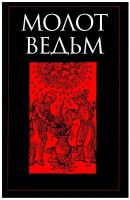 МОЛОТ
ВЕДЬМ